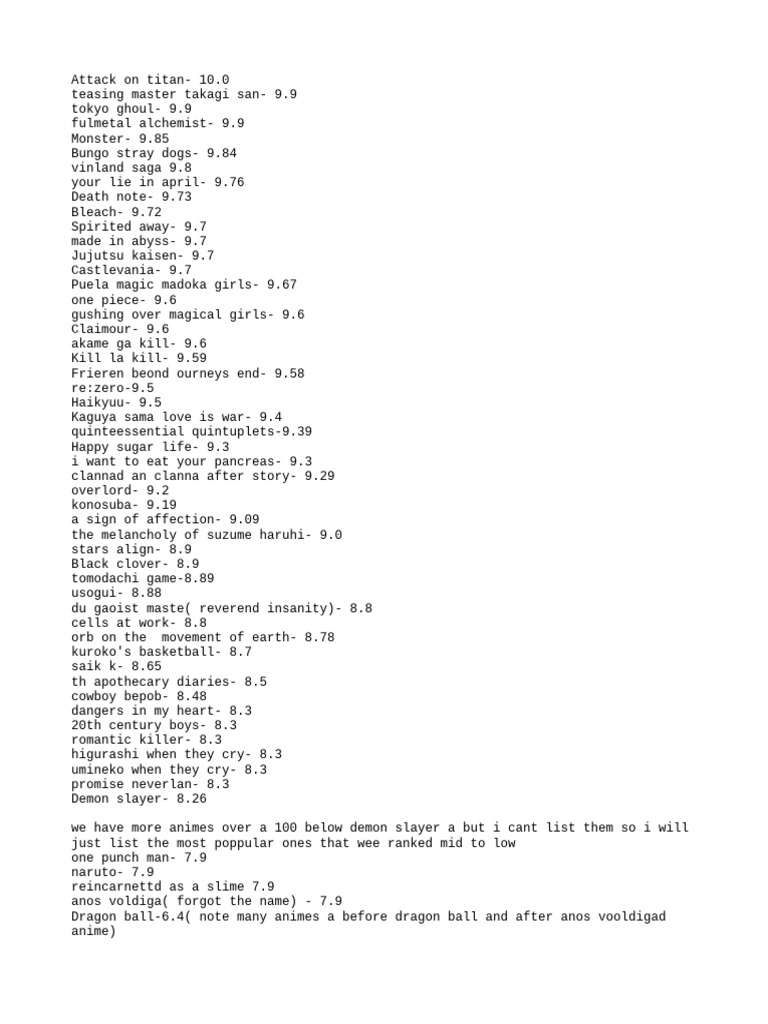 Attack on titan- 10.0
teasing master takagi san- 9.9
tokyo ghoul- 9.9
fulmetal alchemist- 9.9
Monster- 9.85
Bungo stray dogs- 9.84
vinland saga 9.8
your lie in april- 9.76
Death note- 9.73
Bleach- 9.72
Spirited away- 9.7
made in abyss- 9.7
Jujutsu kaisen- 9.7
Castlevania- 9.7
Puela magic madoka girls- 9.67
one piece- 9.6
gushing over magical girls- 9.6
Claimour- 9.6
akame ga kill- 9.6
Kill la kill- 9.59
Frieren beond ourneys end- 9.58
re:zero-9.5
Haikyuu- 9.5
Kaguya sama love is war- 9.4
quinteessential quintuplets-9.39
Happy sugar life- 9.3
i want to eat your pancreas- 9.3
clannad an clanna after story- 9.29
overlord- 9.2
konosuba- 9.19
a sign of affection- 9.09
the melancholy of suzume haruhi- 9.0
stars align- 8.9
Black clover- 8.9
tomodachi game-8.89
usogui- 8.88
du gaoist maste( reverend insanity)- 8.8
cells at work- 8.8
orb on the movement of earth- 8.78
kuroko's basketball- 8.7
saik k- 8.65
th apothecary diaries- 8.5
cowboy bepob- 8.48
dangers in my heart- 8.3
20th century boys- 8.3
romantic killer- 8.3
higurashi when they cry- 8.3
umineko when they cry- 8.3
promise neverlan- 8.3
Demon slayer- 8.26

we have more animes over a 100 below demon slayer a but i cant list them so i will just list the most poppular ones that wee ranked mid to low
one punch man- 7.9
naruto- 7.9
reincarnettd as a slime 7.9
anos voldiga( forgot the name) - 7.9
Dragon ball-6.4( note many animes a before dragon ball and after anos vooldigad anime)